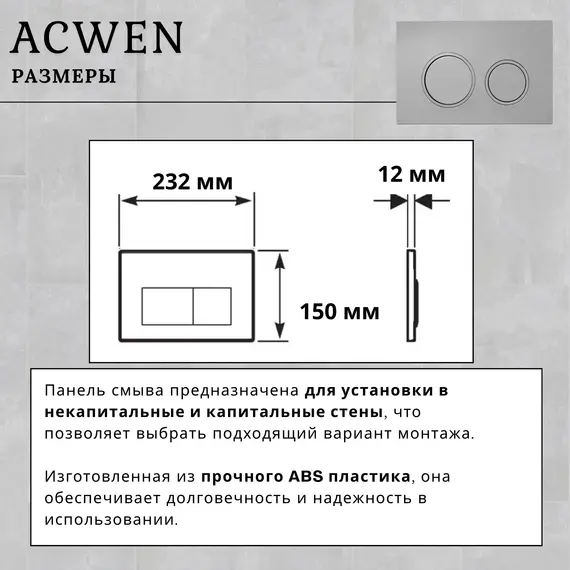 ACWEN

РАЗМЕРЫ

232 мм

12 мм

150 мм

Панель смыва предназначена для установки в некапитальные и капитальные стены, что позволяет выбрать подходящий вариант монтажа.

Изготовленная из прочного ABS пластика, она обеспечивает долговечность и надежность в использовании.